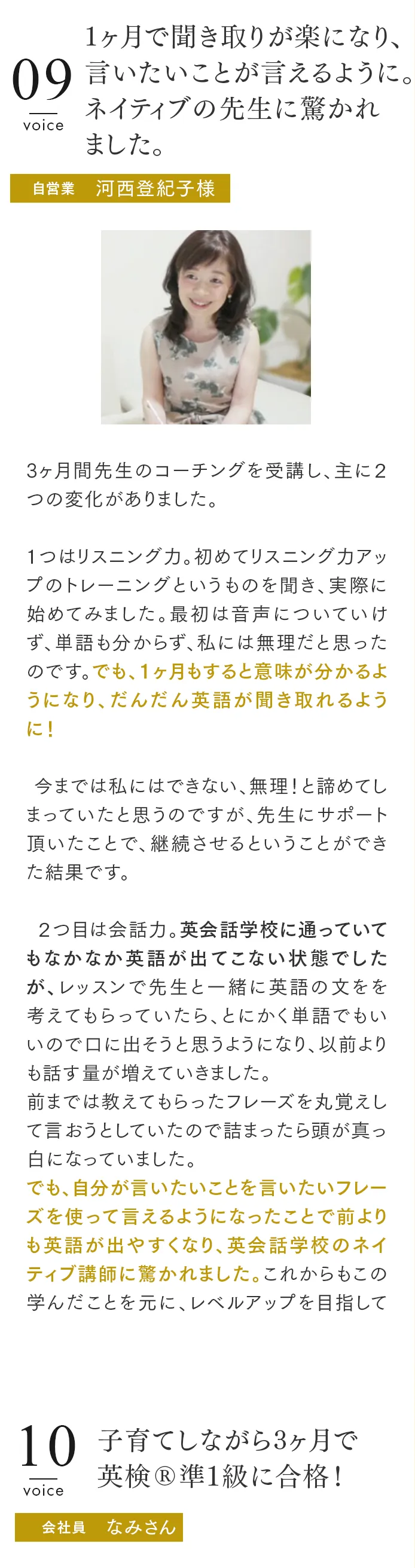 09
voice

1ヶ月で聞き取りが楽になり、言いたいことが言えるように。ネイティブの先生に驚かれました。

自営業　河西登紀子様

3ヶ月間先生のコーチングを受講し、主に2つの変化がありました。

1つはリスニング力。初めてリスニング力アップのトレーニングというものを聞き、実際に始めてみました。最初は音声についていけず、単語も分からず、私には無理だと思ったのです。でも、1ヶ月もすると意味が分かるようになり、だんだん英語が聞き取れるように!

今までは私にはできない、無理!と諦めてしまっていたと思うのですが、先生にサポート頂いたことで、継続させるということができた結果です。

2つ目は会話力。英会話学校に通っていてもなかなか英語が出てこない状態でしたが、レッスンで先生と一緒に英語の文をを考えてもらっていたら、とにかく単語でもいいので口に出そうと思うようになり、以前よりも話す量が増えていきました。
前までは教えてもらったフレーズを丸覚えして言おうとしていたので詰まったら頭が真っ白になっていました。
でも、自分が言いたいことを言いたいフレーズを使って言えるようになったことで前よりも英語が出やすくなり、英会話学校のネイティブ講師に驚かれました。これからもこの学んだことを元に、レベルアップを目指して

10
voice

子育てしながら3ヶ月で英検®準1級に合格!

会社員　なみさん